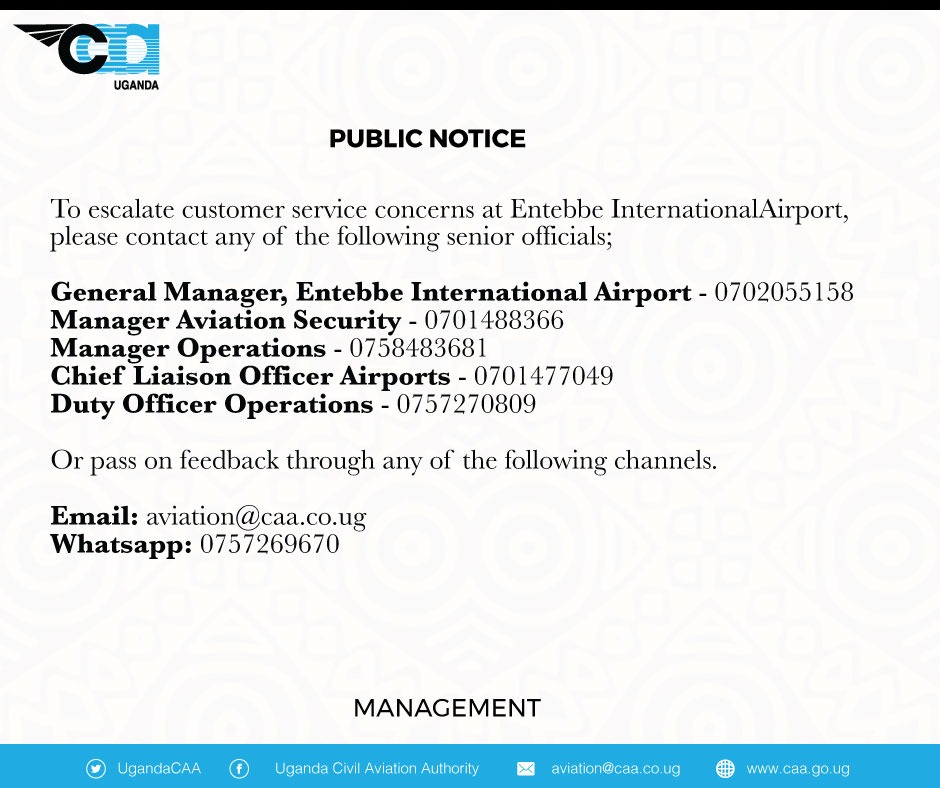 CAA
UGANDA

PUBLIC NOTICE

To escalate customer service concerns at Entebbe InternationalAirport, please contact any of the following senior officials;

General Manager, Entebbe International Airport - 0702055158
Manager Aviation Security - 0701488366
Manager Operations - 0758483681
Chief Liaison Officer Airports - 0701477049
Duty Officer Operations - 0757270809

Or pass on feedback through any of the following channels.

Email: aviation@caa.co.ug
Whatsapp: 0757269670

MANAGEMENT

UgandaCAA Uganda Civil Aviation Authority aviation@caa.co.ug www.caa.go.ug